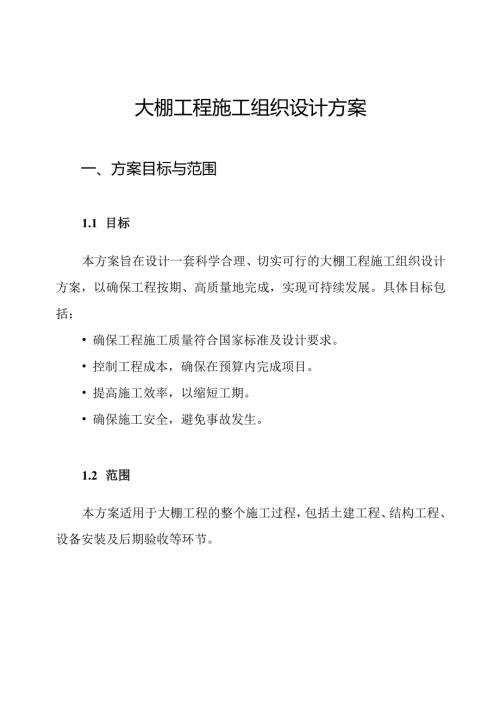 大棚工程施工组织设计方案

一、方案目标与范围

1.1 目标

本方案旨在设计一套科学合理、切实可行的大棚工程施工组织设计方案，以确保工程按期、高质量地完成，实现可持续发展。具体目标包括：

• 确保工程施工质量符合国家标准及设计要求。

• 控制工程成本，确保在预算内完成项目。

• 提高施工效率，以缩短工期。

• 确保施工安全，避免事故发生。

1.2 范围

本方案适用于大棚工程的整个施工过程，包括土建工程、结构工程、设备安装及后期验收等环节。